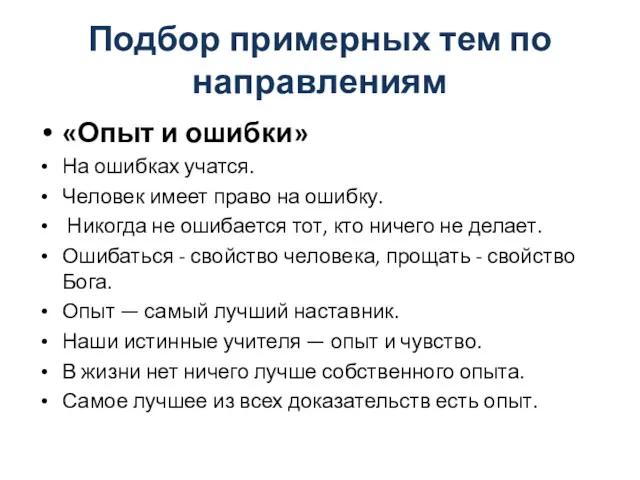 Подбор примерных тем по направлениям

• «Опыт и ошибки»
• На ошибках учатся.
• Человек имеет право на ошибку.
• Никогда не ошибается тот, кто ничего не делает.
• Ошибаться - свойство человека, прощать - свойство Бога.
• Опыт — самый лучший наставник.
• Наши истинные учителя — опыт и чувство.
• В жизни нет ничего лучше собственного опыта.
• Самое лучшее из всех доказательств есть опыт.